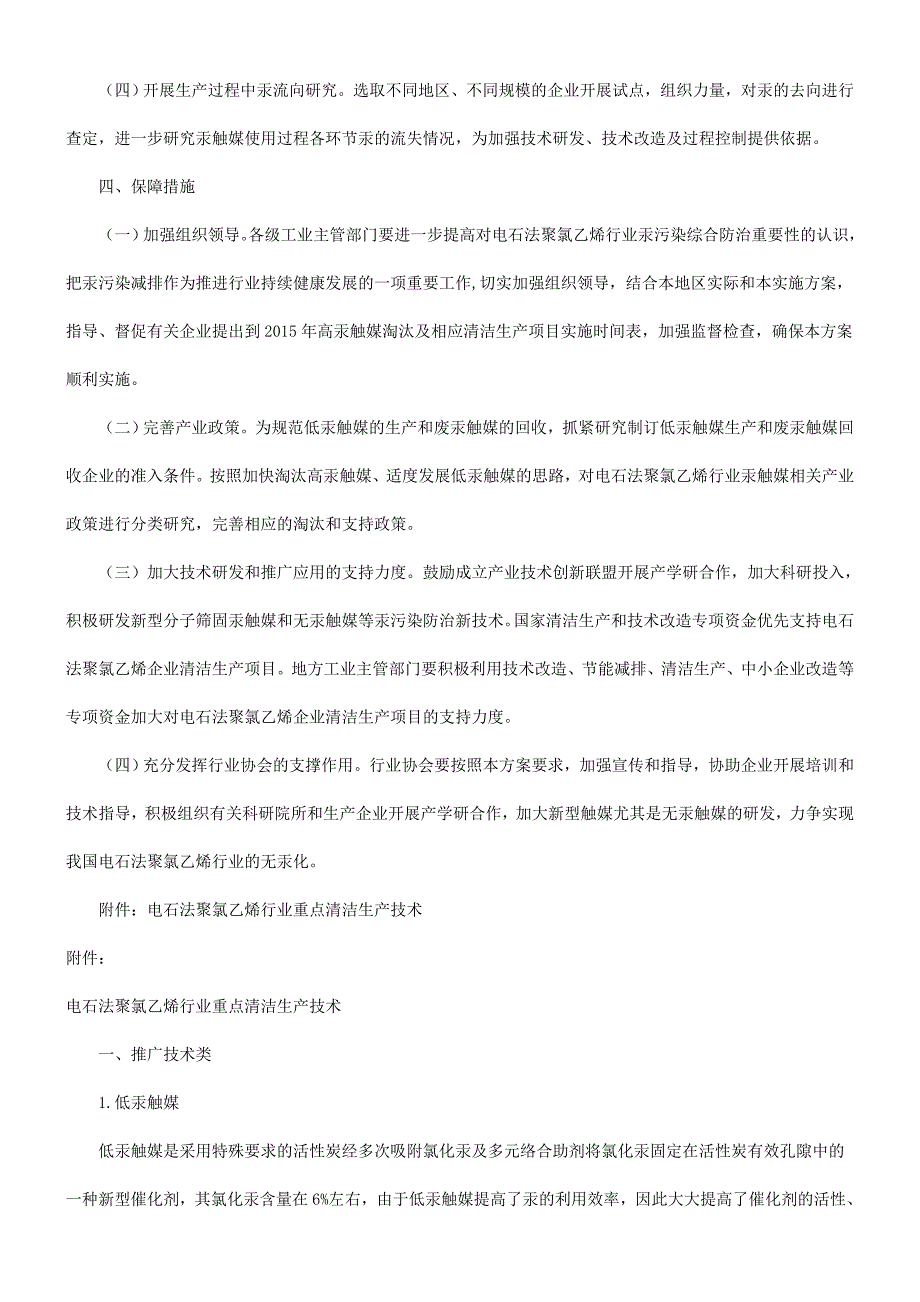 （四）开展生产过程中汞流向研究。选取不同地区、不同规模的企业开展试点，组织力量，对汞的去向进行查定，进一步研究汞触媒使用过程各环节汞的流失情况，为加强技术研发、技术改造及过程控制提供依据。

四、保障措施

（一）加强组织领导。各级工业主管部门要进一步提高对电石法聚氯乙烯行业汞污染综合防治重要性的认识，把汞污染减排作为推进行业持续健康发展的一项重要工作，切实加强组织领导，结合本地区实际和本实施方案，指导、督促有关企业提出到2015年高汞触媒淘汰及相应清洁生产项目实施时间表，加强监督检查，确保本方案顺利实施。

（二）完善产业政策。为规范低汞触媒的生产和废汞触媒的回收，抓紧研究制订低汞触媒生产和废汞触媒回收企业的准入条件。按照加快淘汰高汞触媒、适度发展低汞触媒的思路，对电石法聚氯乙烯行业汞触媒相关产业政策进行分类研究，完善相应的淘汰和支持政策。

（三）加大技术研发和推广应用的支持力度。鼓励成立产业技术创新联盟开展产学研合作，加大科研投入，积极研发新型分子筛固汞触媒和无汞触媒等汞污染防治新技术。国家清洁生产和技术改造专项资金优先支持电石法聚氯乙烯企业清洁生产项目。地方工业主管部门要积极利用技术改造、节能减排、清洁生产、中小企业改造等专项资金加大对电石法聚氯乙烯企业清洁生产项目的支持力度。

（四）充分发挥行业协会的支撑作用。行业协会要按照本方案要求，加强宣传和指导，协助企业开展培训和技术指导，积极组织有关科研院所和生产企业开展产学研合作，加大新型触媒尤其是无汞触媒的研发，力争实现我国电石法聚氯乙烯行业的无汞化。

附件：电石法聚氯乙烯行业重点清洁生产技术

附件：

电石法聚氯乙烯行业重点清洁生产技术

一、推广技术类

1.低汞触媒

低汞触媒是采用特殊要求的活性炭经多次吸附氯化汞及多元络合助剂将氯化汞固定在活性炭有效孔隙中的一种新型催化剂，其氯化汞含量在6%左右，由于低汞触媒提高了汞的利用效率，因此大大提高了催化剂的活性、